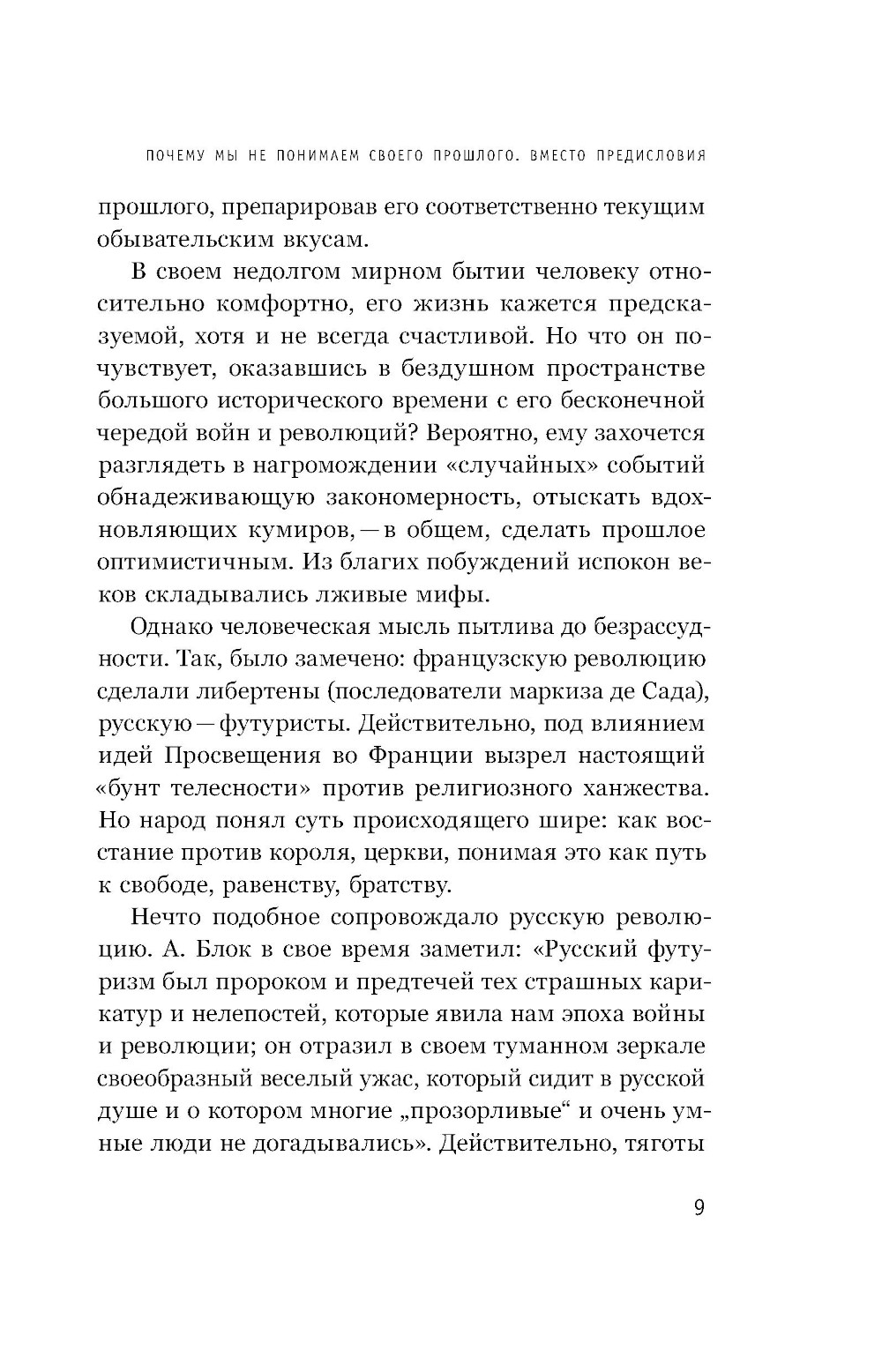 ПОЧЕМУ МЫ НЕ ПОНИМАЕМ СВОЕГО ПРОШЛОГО. ВМЕСТО ПРЕДИСЛОВИЯ

прошлого, препарировав его соответственно текущим обывательским вкусам.

В своем недолгом мирном бытии человеку относительно комфортно, его жизнь кажется предсказуемой, хотя и не всегда счастливой. Но что он почувствует, оказавшись в бездушном пространстве большого исторического времени с его бесконечной чередой войн и революций? Вероятно, ему захочется разглядеть в нагромождении «случайных» событий обнадеживающую закономерность, отыскать вдохновляющих кумиров, — в общем, сделать прошлое оптимистичным. Из благих побуждений испокон веков складывались лживые мифы.

Однако человеческая мысль пытлива до безрассудности. Так, было замечено: французскую революцию сделали либертены (последователи маркиза де Сада), русскую — футуристы. Действительно, под влиянием идей Просвещения во Франции вызрел настоящий «бунт телесности» против религиозного ханжества. Но народ понял суть происходящего шире: как восстание против короля, церкви, понимая это как путь к свободе, равенству, братству.

Нечто подобное сопровождало русскую революцию. А. Блок в свое время заметил: «Русский футуризм был пророком и предтечей тех страшных карикатур и нелепостей, которые явила нам эпоха войны и революции; он отразил в своем туманном зеркале своеобразный веселый ужас, который сидит в русской душе и о котором многие „прозорливые“ и очень умные люди не догадывались». Действительно, тяготы

9